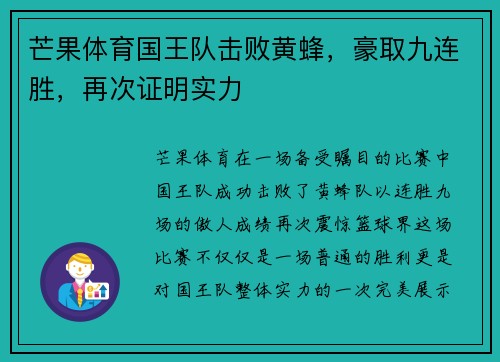 芒果体育国王队击败黄蜂，豪取九连胜，再次证明实力

芒果体育在一场备受瞩目的比赛中国王队成功击败了黄蜂队以连胜九场的傲人成绩再次震惊篮球界这场比赛不仅仅是一场普通的胜利更是对国王队整体实力的一次完美展示